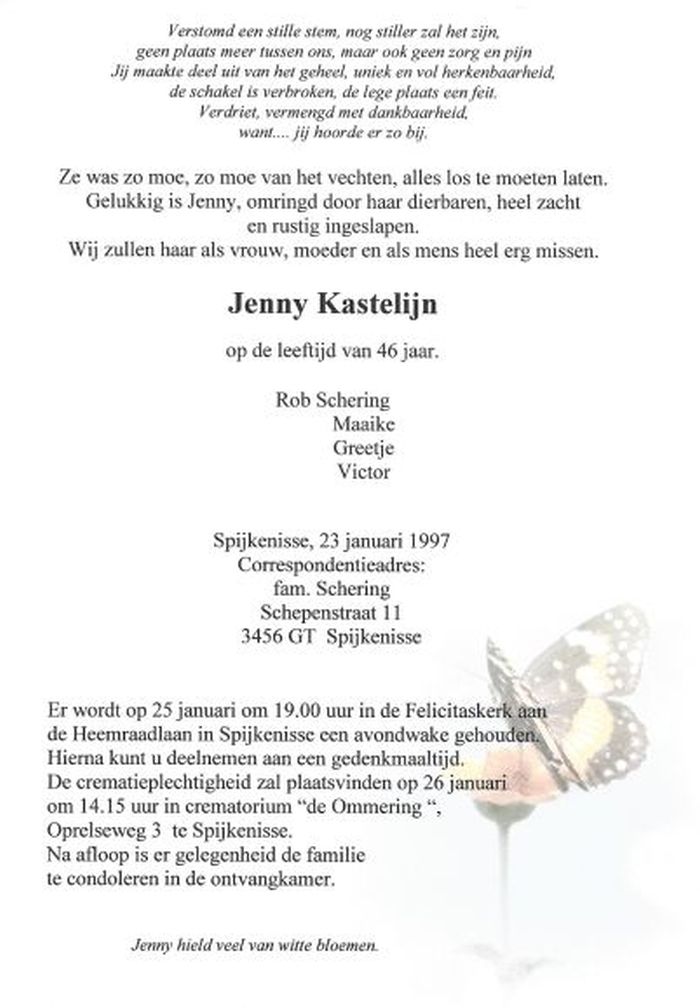 Verstomd een stille stem, nog stiller zal het zijn,
geen plaats meer tussen ons, maar ook geen zorg en pijn
Jij maakte deel uit van het geheel, uniek en vol herkenbaarheid,
de schakel is verbroken, de lege plaats een feit.
Verdriet, vermengd met dankbaarheid,
want.... jij hoorde er zo bij.

Ze was zo moe, zo moe van het vechten, alles los te moeten laten.
Gelukkig is Jenny, omringd door haar dierbaren, heel zacht
en rustig ingeslapen.
Wij zullen haar als vrouw, moeder en als mens heel erg missen.

Jenny Kastelijn

op de leeftijd van 46 jaar.

Rob Schering
Maaike
Greetje
Victor

Spijkenisse, 23 januari 1997
Correspondentieadres:
fam. Schering
Schepenstraat 11
3456 GT Spijkenisse

Er wordt op 25 januari om 19.00 uur in de Felicitaskerk aan de Heemraadlaan in Spijkenisse een avondwake gehouden.
Hierna kunt u deelnemen aan een gedenkmaaltijd.
De crematieplechtigheid zal plaatsvinden op 26 januari om 14.15 uur in crematorium "de Ommering ",
Oprelseweg 3 te Spijkenisse.
Na afloop is er gelegenheid de familie te condoleren in de ontvangkamer.

Jenny hield veel van witte bloemen.